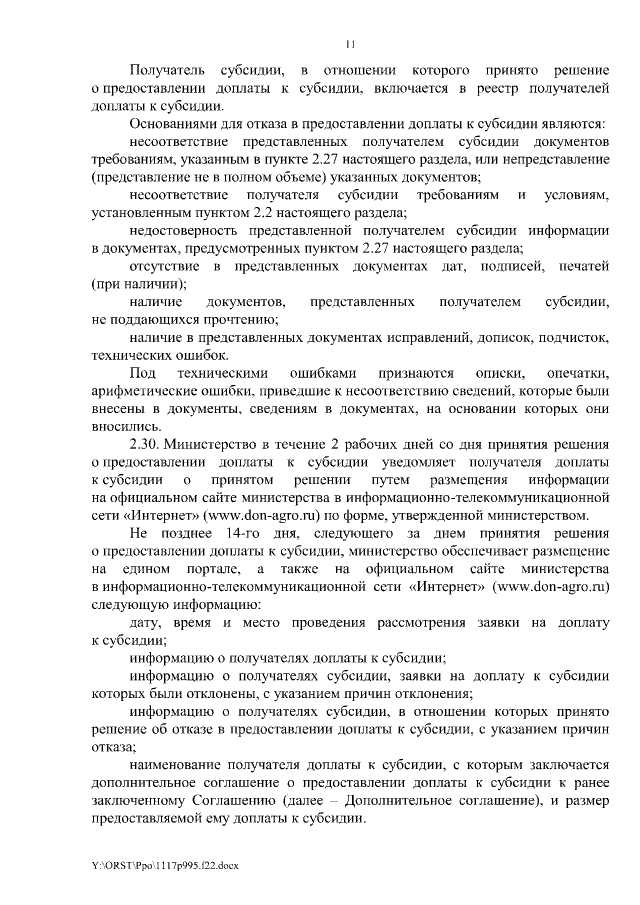 11

Получатель субсидии, в отношении которого принято решение о предоставлении доплаты к субсидии, включается в реестр получателей доплаты к субсидии.

Основаниями для отказа в предоставлении доплаты к субсидии являются:

несоответствие представленных получателем субсидии документов требованиям, указанным в пункте 2.27 настоящего раздела, или непредставление (представление не в полном объеме) указанных документов;

несоответствие получателя субсидии требованиям и условиям, установленным пунктом 2.2 настоящего раздела;

недостоверность представленной получателем субсидии информации в документах, предусмотренных пунктом 2.27 настоящего раздела;

отсутствие в представленных документах дат, подписей, печатей (при наличии);

наличие документов, представленных получателем субсидии, не поддающихся прочтению;

наличие в представленных документах исправлений, дописок, подчисток, технических ошибок.

Под техническими ошибками признаются описки, опечатки, арифметические ошибки, приведшие к несоответствию сведений, которые были внесены в документы, сведениям в документах, на основании которых они вносились.

2.30. Министерство в течение 2 рабочих дней со дня принятия решения о предоставлении доплаты к субсидии уведомляет получателя доплаты к субсидии о принятом решении путем размещения информации на официальном сайте министерства в информационно-телекоммуникационной сети «Интернет» (www.don-agro.ru) по форме, утвержденной министерством.

Не позднее 14-го дня, следующего за днем принятия решения о предоставлении доплаты к субсидии, министерство обеспечивает размещение на едином портале, а также на официальном сайте министерства в информационно-телекоммуникационной сети «Интернет» (www.don-agro.ru) следующую информацию:

дату, время и место проведения рассмотрения заявки на доплату к субсидии;

информацию о получателях доплаты к субсидии;

информацию о получателях субсидии, заявки на доплату к субсидии которых были отклонены, с указанием причин отклонения;

информацию о получателях субсидии, в отношении которых принято решение об отказе в предоставлении доплаты к субсидии, с указанием причин отказа;

наименование получателя доплаты к субсидии, с которым заключается дополнительное соглашение о предоставлении доплаты к субсидии к ранее заключенному Соглашению (далее – Дополнительное соглашение), и размер предоставляемой ему доплаты к субсидии.

Y:\ORST\Ppo\1117p995.f22.docx